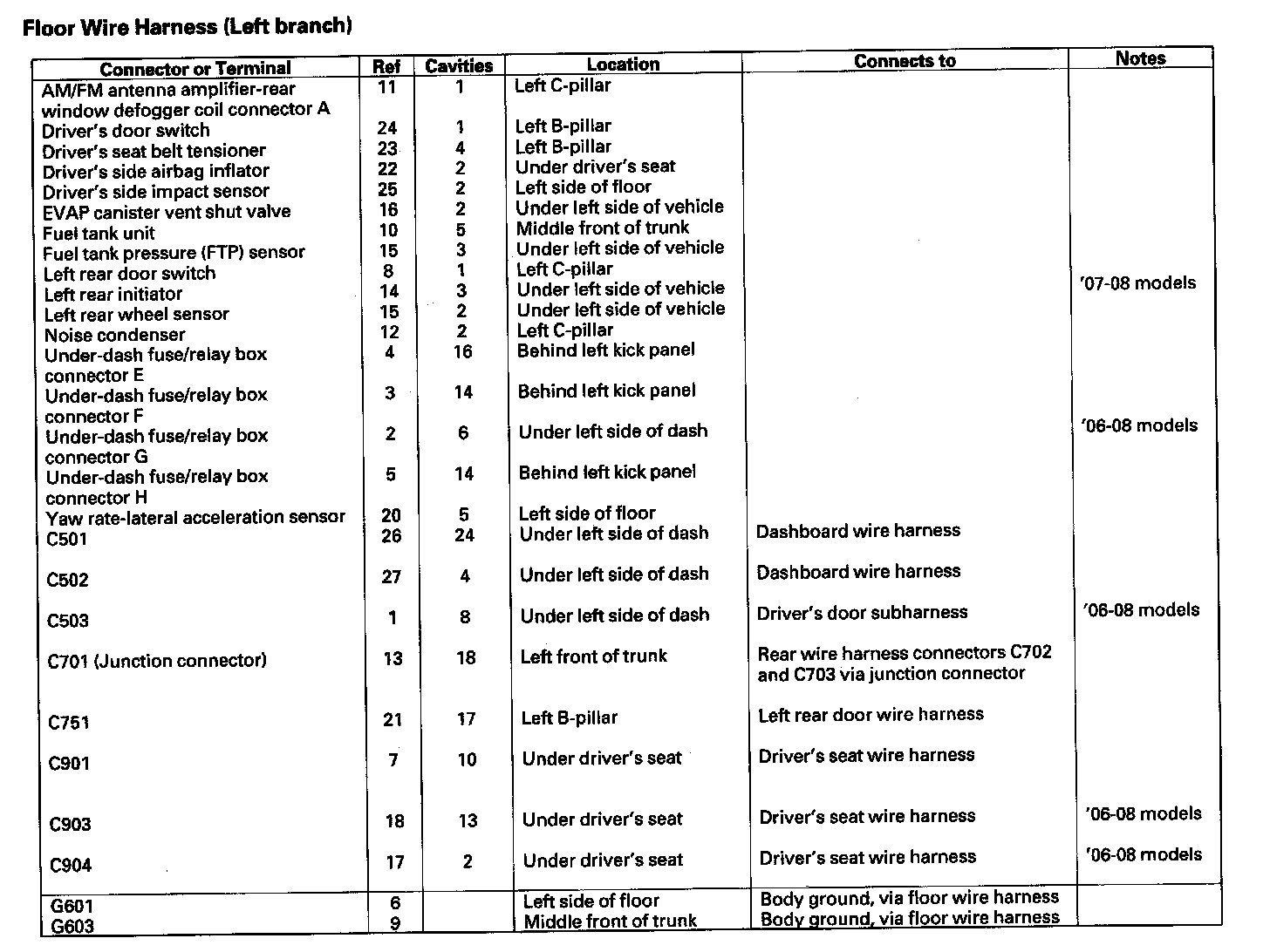 Floor Wire Harness (Left branch)

| Connector or Terminal | Ref | Cavities | Location | Connects to | Notes |
|---|---|---|---|---|---|
| AM/FM antenna amplifier-rear window defogger coil connector A | 11 | 1 | Left C-pillar | | |
| Driver's door switch | 24 | 1 | Left B-pillar | | |
| Driver's seat belt tensioner | 23 | 4 | Left B-pillar | | |
| Driver's side airbag inflator | 22 | 2 | Under driver's seat | | |
| Driver's side impact sensor | 25 | 2 | Left side of floor | | |
| EVAP canister vent shut valve | 16 | 2 | Under left side of vehicle | | |
| Fuel tank unit | 10 | 5 | Middle front of trunk | | |
| Fuel tank pressure (FTP) sensor | 15 | 3 | Under left side of vehicle | | |
| Left rear door switch | 8 | 1 | Left C-pillar | | |
| Left rear initiator | 14 | 3 | Under left side of vehicle | | '07-08 models |
| Left rear wheel sensor | 15 | 2 | Under left side of vehicle | | |
| Noise condenser | 12 | 2 | Left C-pillar | | |
| Under-dash fuse/relay box connector E | 4 | 16 | Behind left kick panel | | |
| Under-dash fuse/relay box connector F | 3 | 14 | Behind left kick panel | | |
| Under-dash fuse/relay box connector G | 2 | 6 | Under left side of dash | | '06-08 models |
| Under-dash fuse/relay box connector H | 5 | 14 | Behind left kick panel | | |
| Yaw rate-lateral acceleration sensor | 20 | 5 | Left side of floor | | |
| C501 | 26 | 24 | Under left side of dash | Dashboard wire harness | |
| C502 | 27 | 4 | Under left side of dash | Dashboard wire harness | |
| C503 | 1 | 8 | Under left side of dash | Driver's door subharness | '06-08 models |
| C701 (Junction connector) | 13 | 18 | Left front of trunk | Rear wire harness connectors C702 and C703 via junction connector | |
| C751 | 21 | 17 | Left B-pillar | Left rear door wire harness | |
| C901 | 7 | 10 | Under driver's seat | Driver's seat wire harness | |
| C903 | 18 | 13 | Under driver's seat | Driver's seat wire harness | '06-08 models |
| C904 | 17 | 2 | Under driver's seat | Driver's seat wire harness | '06-08 models |
| G601 | 6 | | Left side of floor | Body ground, via floor wire harness | |
| G603 | 9 | | Middle front of trunk | Body ground, via floor wire harness | |